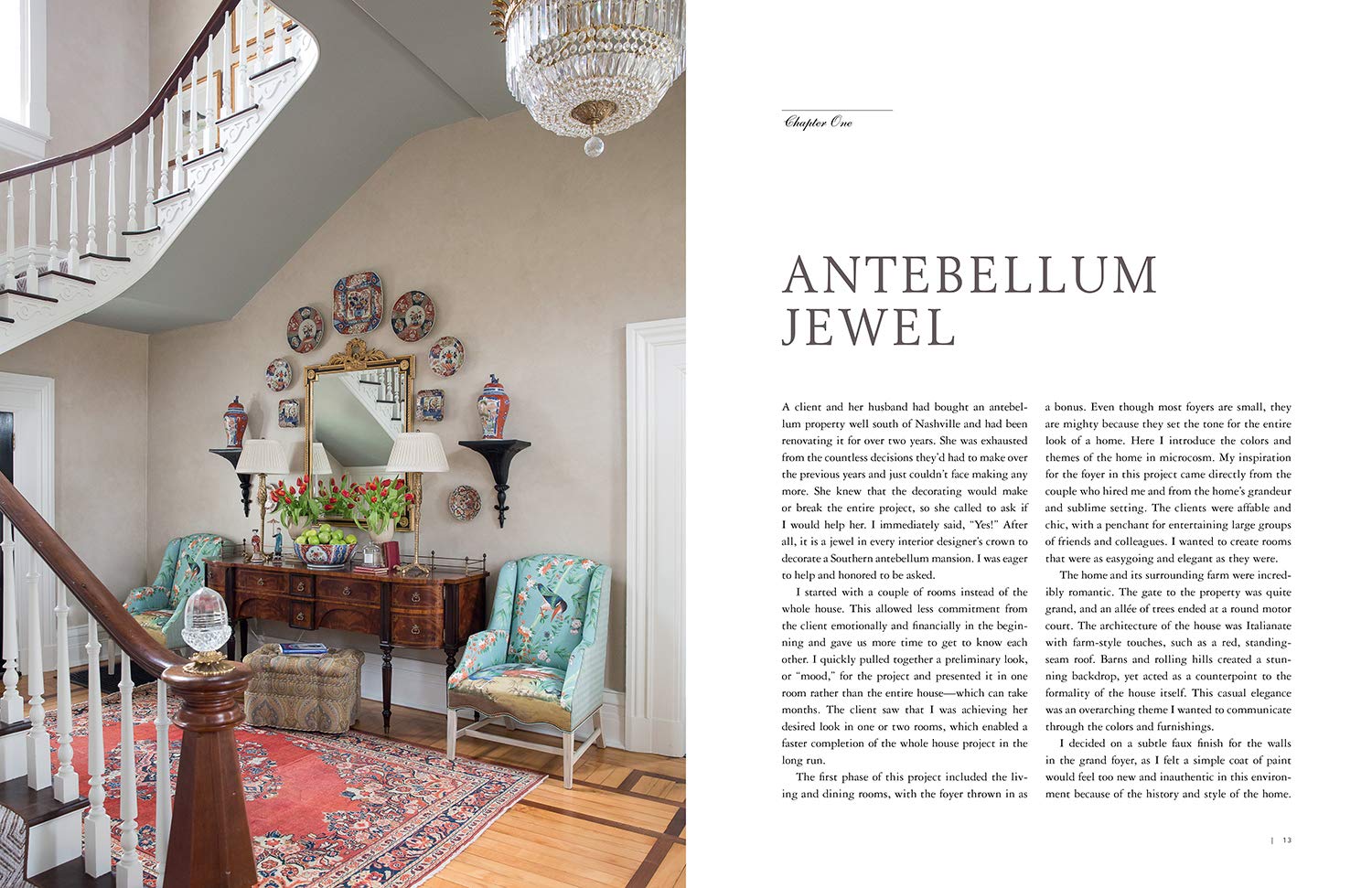 Chapter One

ANTEBELLUM JEWEL

A client and her husband had bought an antebellum property well south of Nashville and had been renovating it for over two years. She was exhausted from the countless decisions they'd had to make over the previous years and just couldn't face making any more. She knew that the decorating would make or break the entire project, so she called to ask if I would help her. I immediately said, "Yes!" After all, it is a jewel in every interior designer's crown to decorate a Southern antebellum mansion. I was eager to help and honored to be asked.

I started with a couple of rooms instead of the whole house. This allowed less commitment from the client emotionally and financially in the beginning and gave us more time to get to know each other. I quickly pulled together a preliminary look, or "mood," for the project and presented it in one room rather than the entire house—which can take months. The client saw that I was achieving her desired look in one or two rooms, which enabled a faster completion of the whole house project in the long run.

The first phase of this project included the living and dining rooms, with the foyer thrown in as a bonus. Even though most foyers are small, they are mighty because they set the tone for the entire look of a home. Here I introduce the colors and themes of the home in microcosm. My inspiration for the foyer in this project came directly from the couple who hired me and from the home's grandeur and sublime setting. The clients were affable and chic, with a penchant for entertaining large groups of friends and colleagues. I wanted to create rooms that were as easygoing and elegant as they were.

The home and its surrounding farm were incredibly romantic. The gate to the property was quite grand, and an allée of trees ended at a round motor court. The architecture of the house was Italianate with farm-style touches, such as a red, standing-seam roof. Barns and rolling hills created a stunning backdrop, yet acted as a counterpoint to the formality of the house itself. This casual elegance was an overarching theme I wanted to communicate through the colors and furnishings.

I decided on a subtle faux finish for the walls in the grand foyer, as I felt a simple coat of paint would feel too new and inauthentic in this environment because of the history and style of the home.

| 13